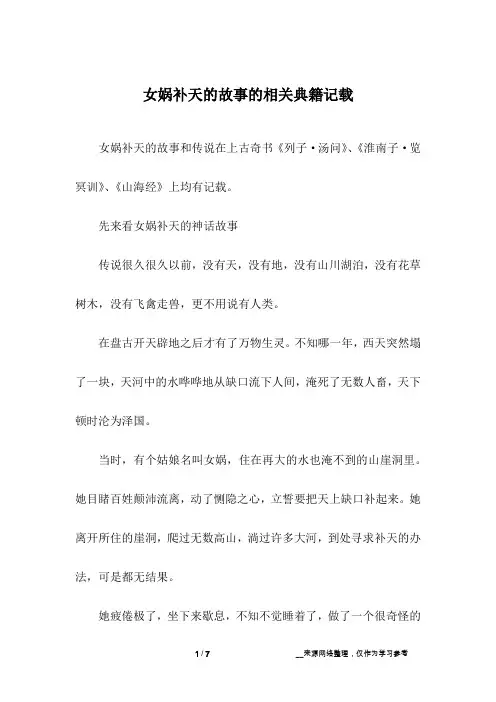 女娲补天的故事的相关典籍记载

女娲补天的故事和传说在上古奇书《列子·汤问》、《淮南子·览冥训》、《山海经》上均有记载。

先来看女娲补天的神话故事

传说很久很久以前，没有天，没有地，没有山川湖泊，没有花草树木，没有飞禽走兽，更不用说有人类。

在盘古开天辟地之后才有了万物生灵。不知哪一年，西天突然塌了一块，天河中的水哗哗地从缺口流下人间，淹死了无数人畜，天下顿时沦为泽国。

当时，有个姑娘名叫女娲，住在再大的水也淹不到的山崖洞里。她目睹百姓颠沛流离，动了恻隐之心，立誓要把天上缺口补起来。她离开所住的崖洞，爬过无数高山，淌过许多大河，到处寻求补天的办法，可是都无结果。

她疲倦极了，坐下来歇息，不知不觉睡着了，做了一个很奇怪的

1 / 7

__来源网络整理，仅作为学习参考